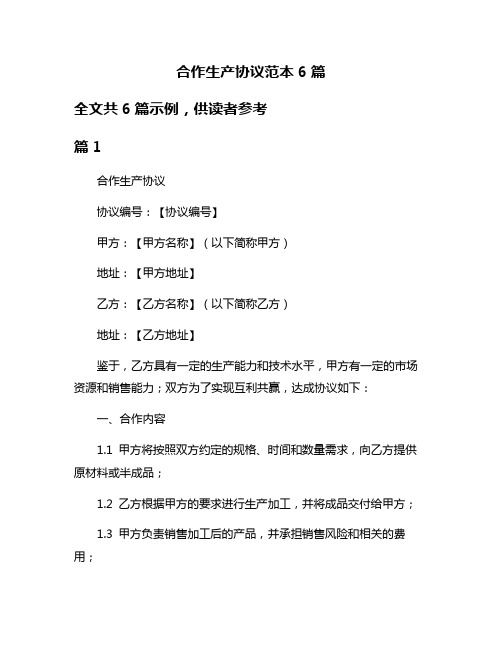 合作生产协议范本 6 篇

全文共 6 篇示例，供读者参考

篇 1

合作生产协议

协议编号：【协议编号】

甲方：【甲方名称】（以下简称甲方）

地址：【甲方地址】

乙方：【乙方名称】（以下简称乙方）

地址：【乙方地址】

鉴于，乙方具有一定的生产能力和技术水平，甲方有一定的市场资源和销售能力；双方为了实现互利共赢，达成协议如下：

一、合作内容

1.1 甲方将按照双方约定的规格、时间和数量需求，向乙方提供原材料或半成品；

1.2 乙方根据甲方的要求进行生产加工，并将成品交付给甲方；

1.3 甲方负责销售加工后的产品，并承担销售风险和相关的费用；